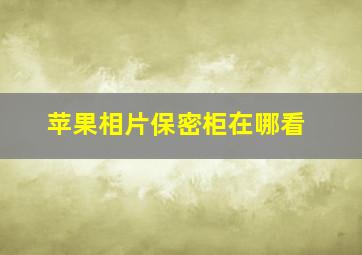 苹果相片保密柜在哪看